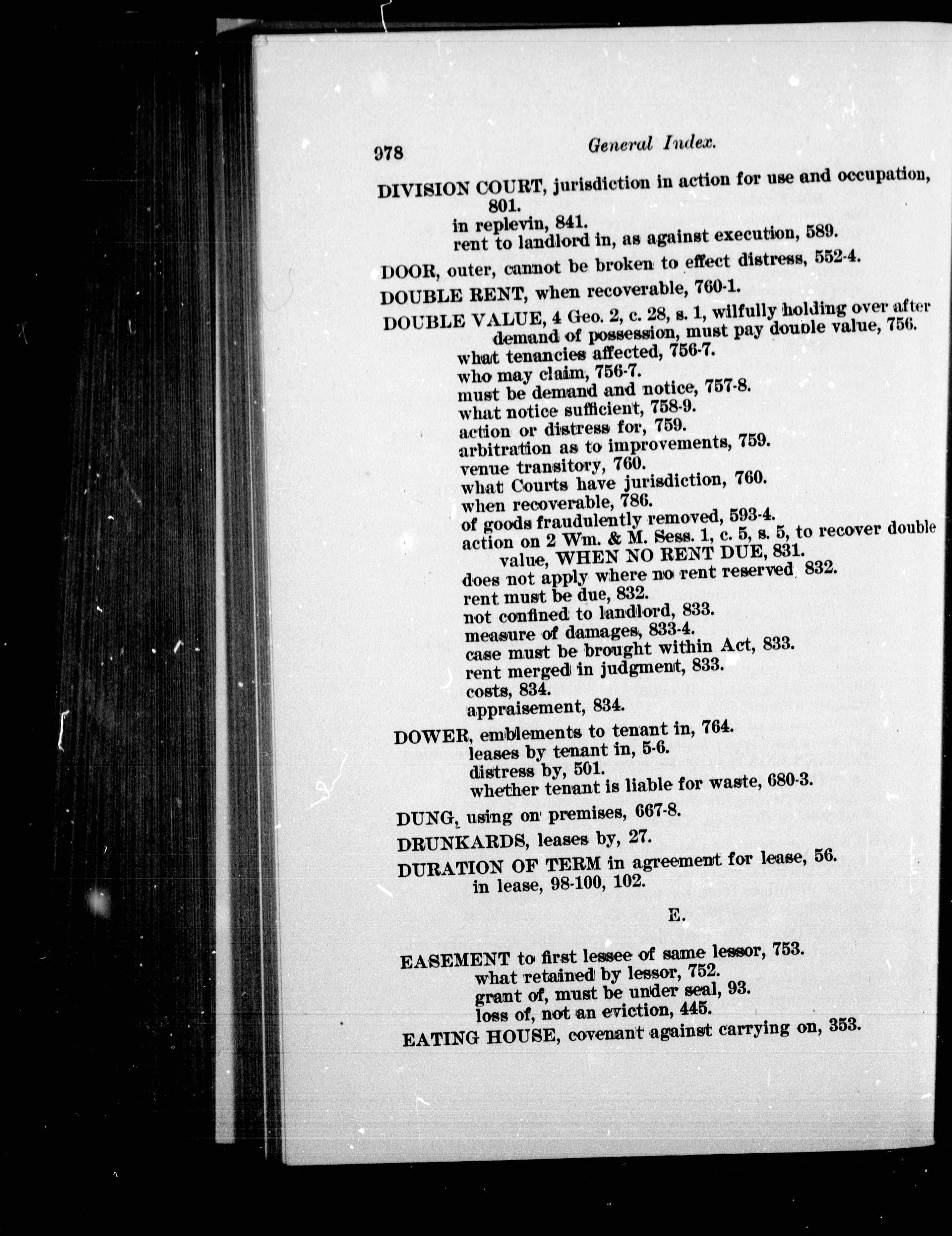 978 General Index.

DIVISION COURT, jurisdiction in action for use and occupation, 801.
in replevin, 841.
rent to landlord in, as against execution, 589.

DOOR, outer, cannot be broken to effect distress, 552-4.

DOUBLE RENT, when recoverable, 760-1.

DOUBLE VALUE, 4 Geo. 2, c. 28, s. 1, wilfully holding over after demand of possession, must pay double value, 756.
what tenancies affected, 756-7.
who may claim, 756-7.
must be demand and notice, 757-8.
what notice sufficient, 758-9.
action or distress for, 759.
arbitration as to improvements, 759.
venue transitory, 760.
what Courts have jurisdiction, 760.
when recoverable, 786.
of goods fraudulently removed, 593-4.
action on 2 Wm. & M. Sess. 1, c. 5, s. 5, to recover double value, WHEN NO RENT DUE, 831.
does not apply where no rent reserved, 832.
rent must be due, 832.
not confined to landlord, 833.
measure of damages, 833-4.
case must be brought within Act, 833.
rent merged in judgment, 833.
costs, 834.
appraisement, 834.

DOWER, emblements to tenant in, 764.
leases by tenant in, 5-6.
distress by, 501.
whether tenant is liable for waste, 680-3.

DUNG, using on premises, 667-8.

DRUNKARDS, leases by, 27.

DURATION OF TERM in agreement for lease, 56.
in lease, 98-100, 102.

E.

EASEMENT to first lessee of same lessor, 753.
what retained by lessor, 752.
grant of, must be under seal, 93.
loss of, not an eviction, 445.

EATING HOUSE, covenant against carrying on, 353.